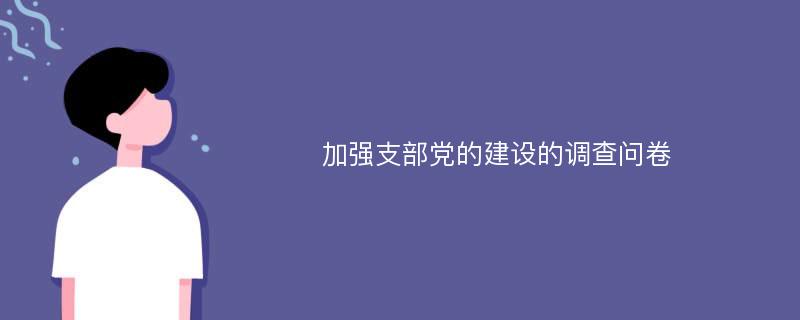 加强支部党的建设的调查问卷